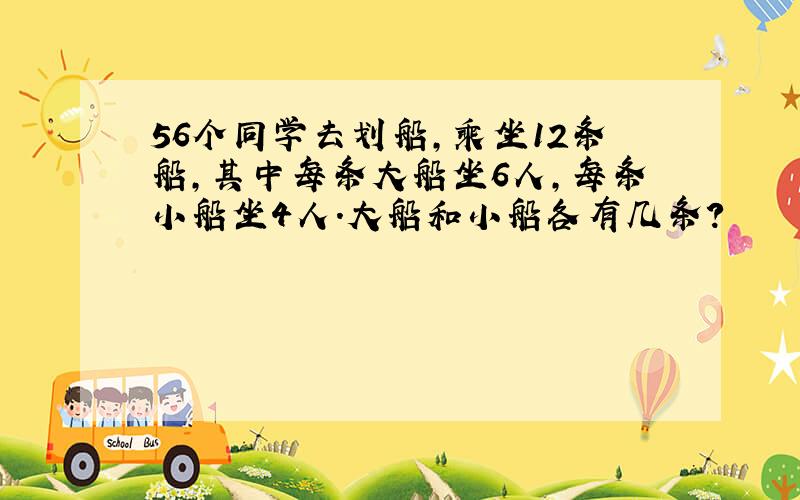 56个同学去划船，乘坐12条船，其中每条大船坐6人，每条小船坐4人．大船和小船各有几条？

School Bus